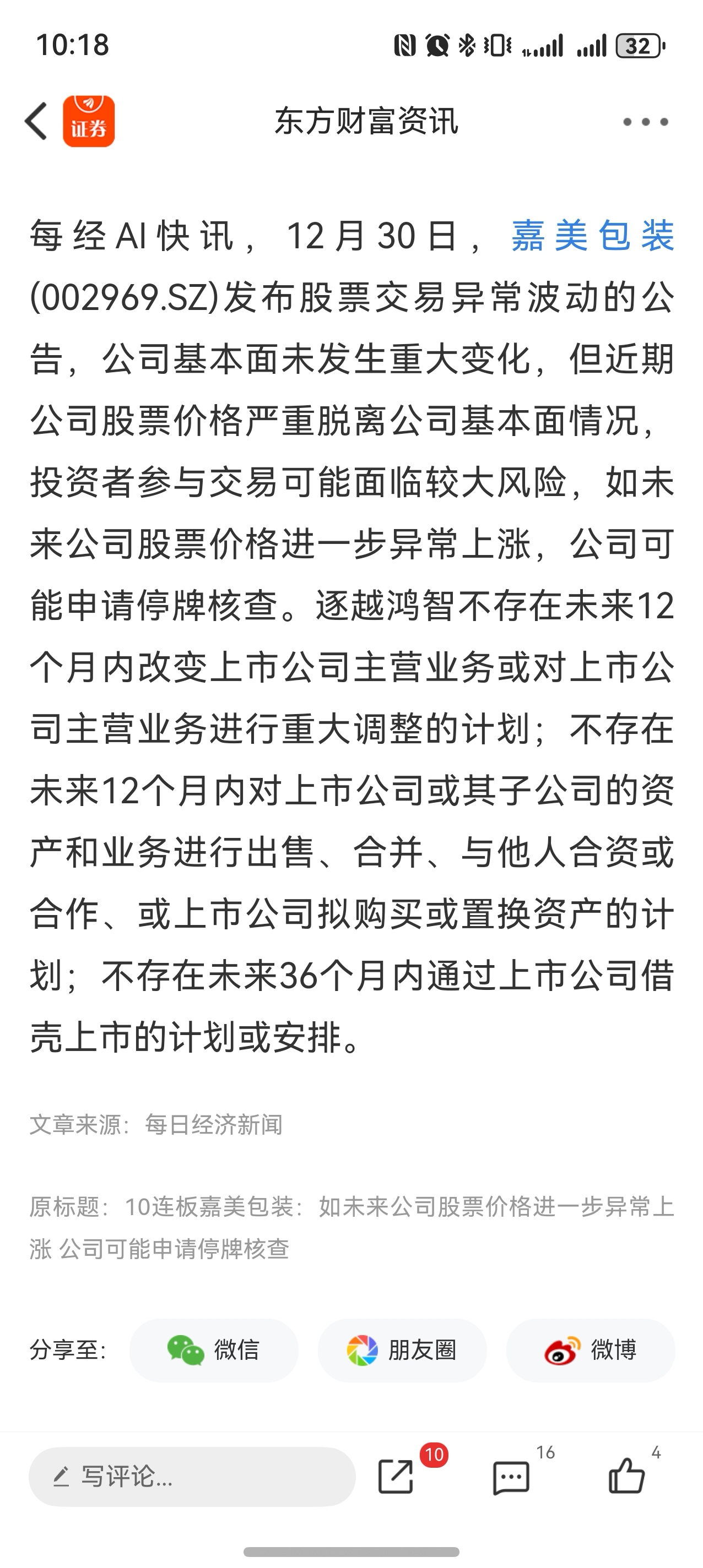 10:18 32

证券 东方财富资讯

每经AI快讯，12月30日，嘉美包装(002969.SZ)发布股票交易异常波动的公告，公司基本面未发生重大变化，但近期公司股票价格严重脱离公司基本面情况，投资者参与交易可能面临较大风险，如未来公司股票价格进一步异常上涨，公司可能申请停牌核查。逐越鸿智不存在未来12个月内改变上市公司主营业务或对上市公司主营业务进行重大调整的计划；不存在未来12个月内对上市公司或其子公司的资产和业务进行出售、合并、与他人合资或合作、或上市公司拟购买或置换资产的计划；不存在未来36个月内通过上市公司借壳上市的计划或安排。

文章来源：每日经济新闻

原标题：10连板嘉美包装：如未来公司股票价格进一步异常上涨 公司可能申请停牌核查

分享至： 微信 朋友圈 微博

写评论... 10 16 4